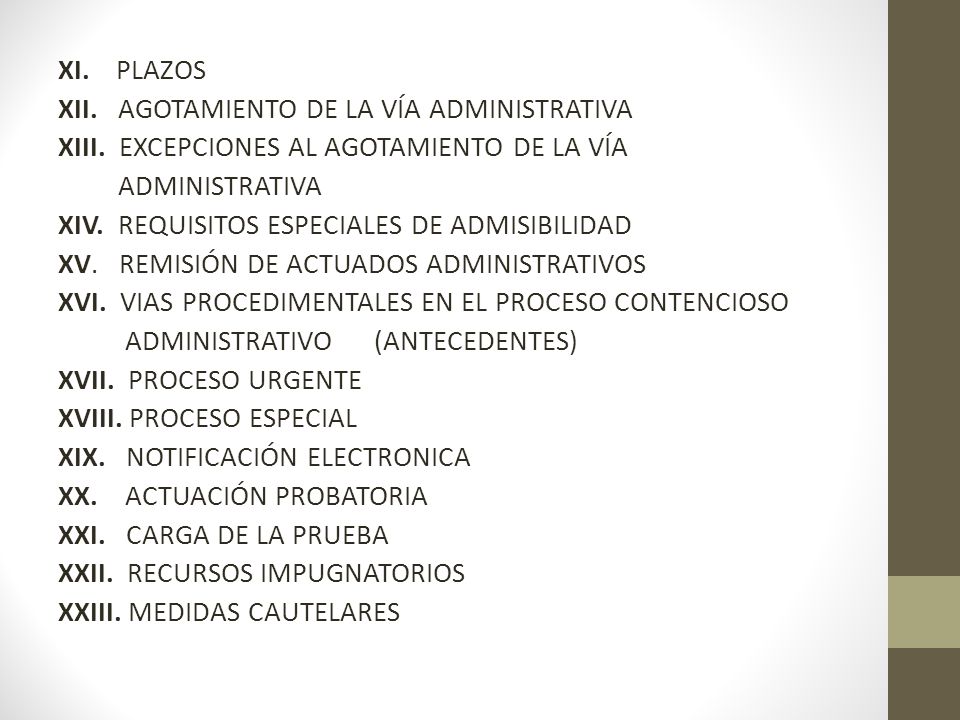 XI. PLAZOS
XII. AGOTAMIENTO DE LA VÍA ADMINISTRATIVA
XIII. EXCEPCIONES AL AGOTAMIENTO DE LA VÍA ADMINISTRATIVA
XIV. REQUISITOS ESPECIALES DE ADMISIBILIDAD
XV. REMISIÓN DE ACTUADOS ADMINISTRATIVOS
XVI. VIAS PROCEDIMENTALES EN EL PROCESO CONTENCIOSO ADMINISTRATIVO (ANTECEDENTES)
XVII. PROCESO URGENTE
XVIII. PROCESO ESPECIAL
XIX. NOTIFICACIÓN ELECTRONICA
XX. ACTUACIÓN PROBATORIA
XXI. CARGA DE LA PRUEBA
XXII. RECURSOS IMPUGNATORIOS
XXIII. MEDIDAS CAUTELARES